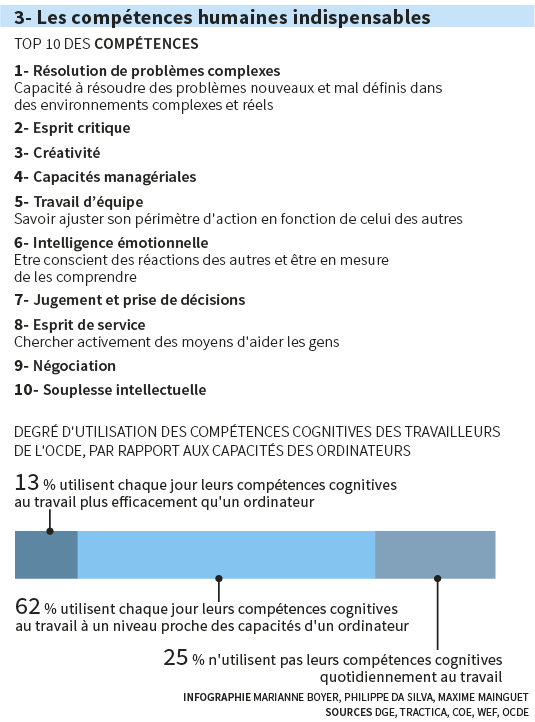 3- Les compétences humaines indispensables

TOP 10 DES COMPÉTENCES

1- Résolution de problèmes complexes
Capacité à résoudre des problèmes nouveaux et mal définis dans des environnements complexes et réels

2- Esprit critique

3- Créativité

4- Capacités managériales

5- Travail d'équipe
Savoir ajuster son périmètre d'action en fonction de celui des autres

6- Intelligence émotionnelle
Etre conscient des réactions des autres et être en mesure de les comprendre

7- Jugement et prise de décisions

8- Esprit de service
Chercher activement des moyens d'aider les gens

9- Négociation

10- Souplesse intellectuelle

DEGRÉ D'UTILISATION DES COMPÉTENCES COGNITIVES DES TRAVAILLEURS DE L'OCDE, PAR RAPPORT AUX CAPACITÉS DES ORDINATEURS

13 % utilisent chaque jour leurs compétences cognitives au travail plus efficacement qu'un ordinateur

62 % utilisent chaque jour leurs compétences cognitives au travail à un niveau proche des capacités d'un ordinateur

25 % n'utilisent pas leurs compétences cognitives quotidiennement au travail

INFOGRAPHIE MARIANNE BOYER, PHILIPPE DA SILVA, MAXIME MAINGUET
SOURCES DGE, TRACTICA, COE, WEF, OCDE